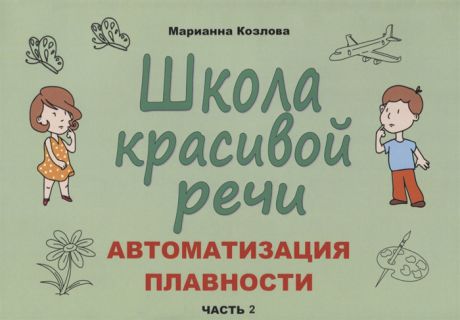 Марианна Козлова

Школа красивой речи

АВТОМАТИЗАЦИЯ ПЛАВНОСТИ

ЧАСТЬ 2